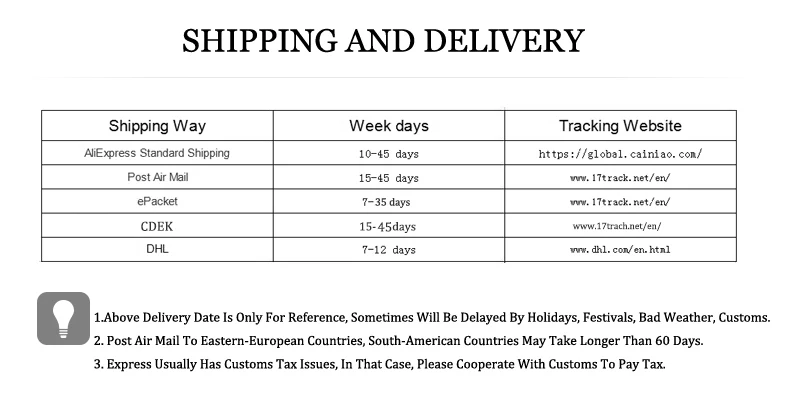 SHIPPING AND DELIVERY

| Shipping Way | Week days | Tracking Website |
|---|---|---|
| AliExpress Standard Shipping | 10-45 days | https://global.cainiao.com/ |
| Post Air Mail | 15-45 days | www.17track.net/en/ |
| ePacket | 7-35 days | www.17track.net/en/ |
| CDEK | 15-45days | www.17trach.net/en/ |
| DHL | 7-12 days | www.dhl.com/en.html |

1.Above Delivery Date Is Only For Reference, Sometimes Will Be Delayed By Holidays, Festivals, Bad Weather, Customs.

2. Post Air Mail To Eastern-European Countries, South-American Countries May Take Longer Than 60 Days.

3. Express Usually Has Customs Tax Issues, In That Case, Please Cooperate With Customs To Pay Tax.